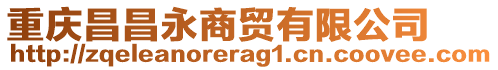 重庆昌昌永商贸有限公司
http://zqeleanorerag1.cn.coovee.com